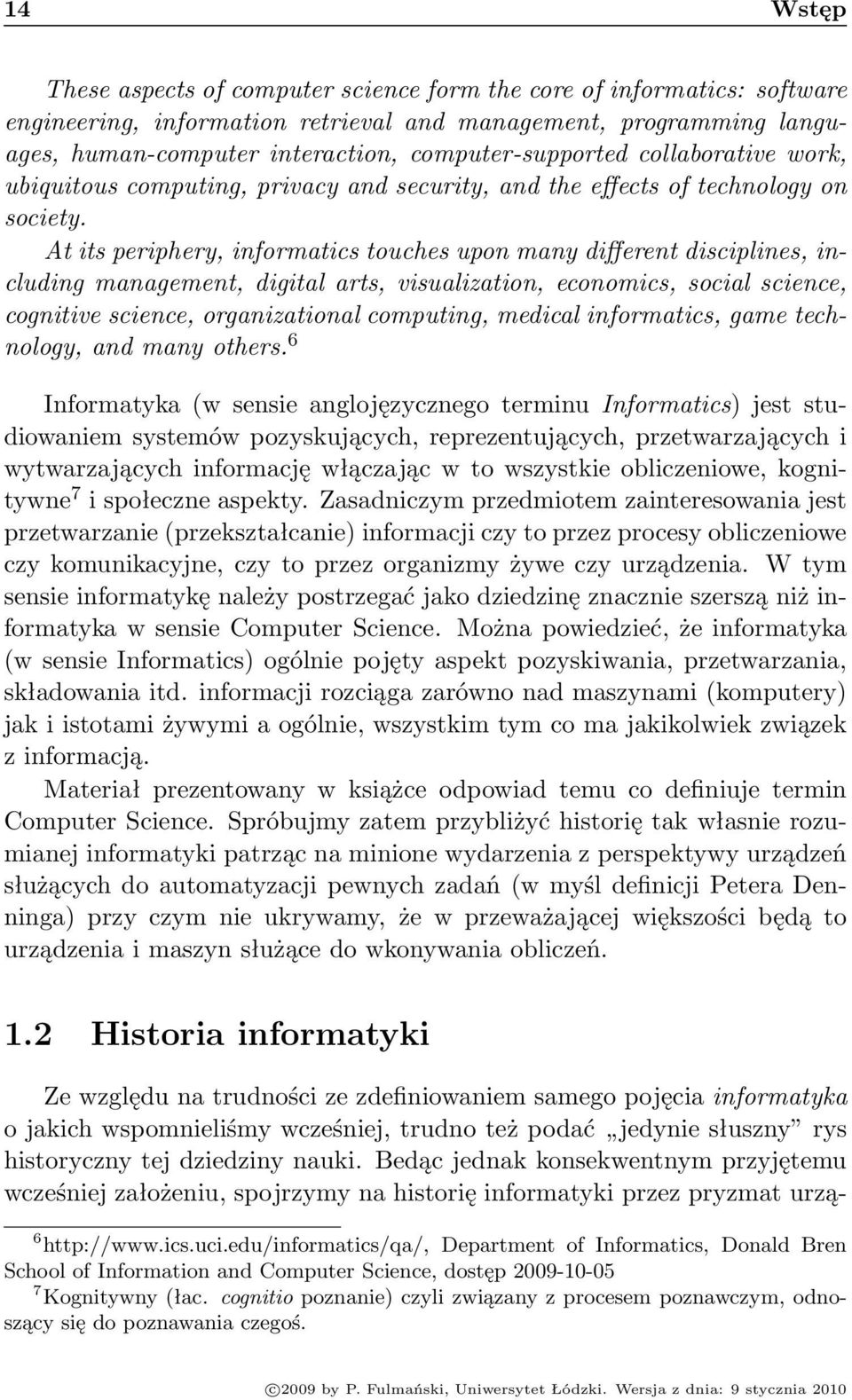 14 Wstęp

These aspects of computer science form the core of informatics: software engineering, information retrieval and management, programming languages, human-computer interaction, computer-supported collaborative work, ubiquitous computing, privacy and security, and the effects of technology on society.

At its periphery, informatics touches upon many different disciplines, including management, digital arts, visualization, economics, social science, cognitive science, organizational computing, medical informatics, game technology, and many others.$^6$

Informatyka (w sensie anglojęzycznego terminu Informatics) jest studiowaniem systemów pozyskujących, reprezentujących, przetwarzających i wytwarzających informację włączając w to wszystkie obliczeniowe, kognitywne$^7$ i społeczne aspekty. Zasadniczym przedmiotem zainteresowania jest przetwarzanie (przekształcanie) informacji czy to przez procesy obliczeniowe czy komunikacyjne, czy to przez organizmy żywe czy urządzenia. W tym sensie informatykę należy postrzegać jako dziedzinę znacznie szerszą niż informatyka w sensie Computer Science. Można powiedzieć, że informatyka (w sensie Informatics) ogólnie pojęty aspekt pozyskiwania, przetwarzania, składowania itd. informacji rozciąga zarówno nad maszynami (komputery) jak i istotami żywymi a ogólnie, wszystkim tym co ma jakikolwiek związek z informacją.

Materiał prezentowany w książce odpowiad temu co definiuje termin Computer Science. Spróbujmy zatem przybliżyć historię tak własnie rozumianej informatyki patrząc na minione wydarzenia z perspektywy urządzeń służących do automatyzacji pewnych zadań (w myśl definicji Petera Denninga) przy czym nie ukrywamy, że w przeważającej większości będą to urządzenia i maszyn służące do wkonywania obliczeń.

1.2 Historia informatyki

Ze względu na trudności ze zdefiniowaniem samego pojęcia informatyka o jakich wspomnieliśmy wcześniej, trudno też podać „jedynie słuszny” rys historyczny tej dziedziny nauki. Bedąc jednak konsekwentnym przyjętemu wcześniej założeniu, spojrzymy na historię informatyki przez pryzmat urzą-

$^6$http://www.ics.uci.edu/informatics/qa/, Department of Informatics, Donald Bren School of Information and Computer Science, dostęp 2009-10-05

$^7$Kognitywny (łac. cognitio poznanie) czyli związany z procesem poznawczym, odnoszący się do poznawania czegoś.

©2009 by P. Fulmański, Uniwersytet Łódzki. Wersja z dnia: 9 stycznia 2010